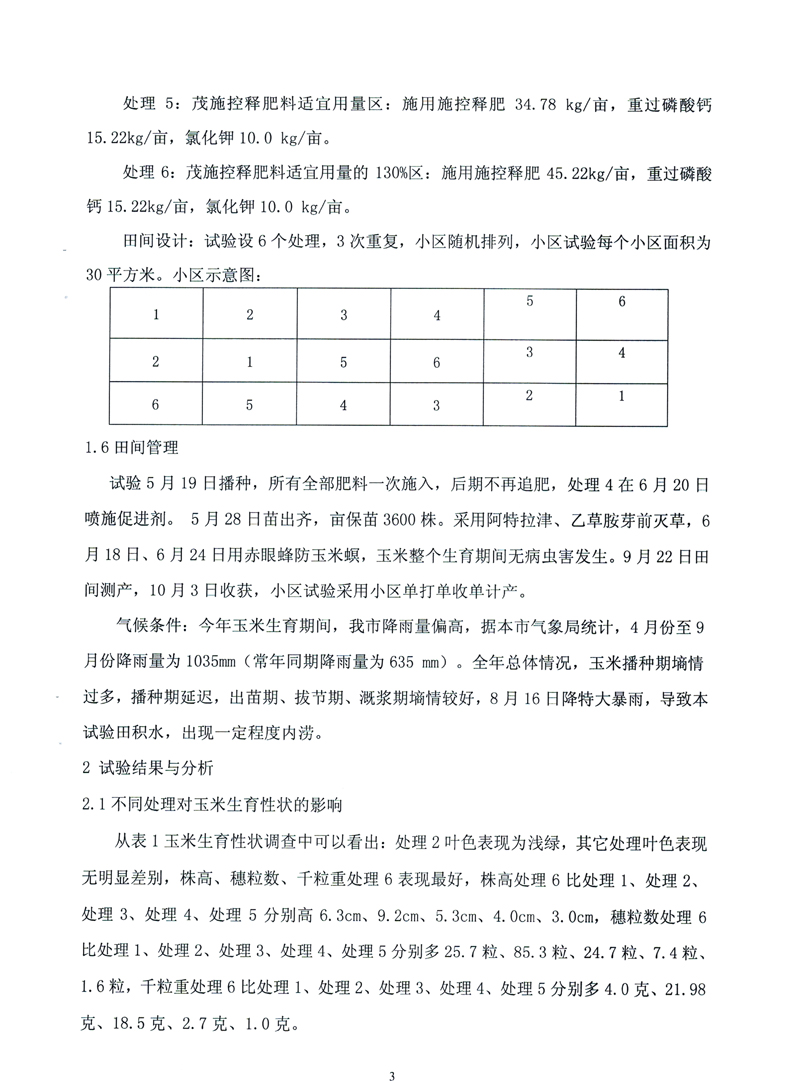 处理 5：茂施控释肥料适宜用量区：施用施控释肥 34.78 kg/亩，重过磷酸钙 15.22kg/亩，氯化钾 10.0 kg/亩。

处理 6：茂施控释肥料适宜用量的 130%区：施用施控释肥 45.22kg/亩，重过磷酸钙 15.22kg/亩，氯化钾 10.0 kg/亩。

田间设计：试验设 6 个处理，3 次重复，小区随机排列，小区试验每个小区面积为 30 平方米。小区示意图：

| 1 | 2 | 3 | 4 | 5 | 6 |
|---|---|---|---|---|---|
| 2 | 1 | 5 | 6 | 3 | 4 |
| 6 | 5 | 4 | 3 | 2 | 1 |

1.6 田间管理

试验 5 月 19 日播种，所有全部肥料一次施入，后期不再追肥，处理 4 在 6 月 20 日喷施促进剂。 5 月 28 日苗出齐，亩保苗 3600 株。采用阿特拉津、乙草胺芽前灭草，6 月 18 日、6 月 24 日用赤眼蜂防玉米螟，玉米整个生育期间无病虫害发生。9 月 22 日田间测产，10 月 3 日收获，小区试验采用小区单打单收单计产。

气候条件：今年玉米生育期间，我市降雨量偏高，据本市气象局统计，4 月份至 9 月份降雨量为 1035mm（常年同期降雨量为 635 mm）。全年总体情况，玉米播种期墒情过多，播种期延迟，出苗期、拔节期、溉浆期墒情较好，8 月 16 日降特大暴雨，导致本试验田积水，出现一定程度内涝。

2 试验结果与分析

2.1 不同处理对玉米生育性状的影响

从表 1 玉米生育性状调查中可以看出：处理 2 叶色表现为浅绿，其它处理叶色表现无明显差别，株高、穗粒数、千粒重处理 6 表现最好，株高处理 6 比处理 1、处理 2、处理 3、处理 4、处理 5 分别高 6.3cm、9.2cm、5.3cm、4.0cm、3.0cm，穗粒数处理 6 比处理 1、处理 2、处理 3、处理 4、处理 5 分别多 25.7 粒、85.3 粒、24.7 粒、7.4 粒、1.6 粒，千粒重处理 6 比处理 1、处理 2、处理 3、处理 4、处理 5 分别多 4.0 克、21.98 克、18.5 克、2.7 克、1.0 克。

3